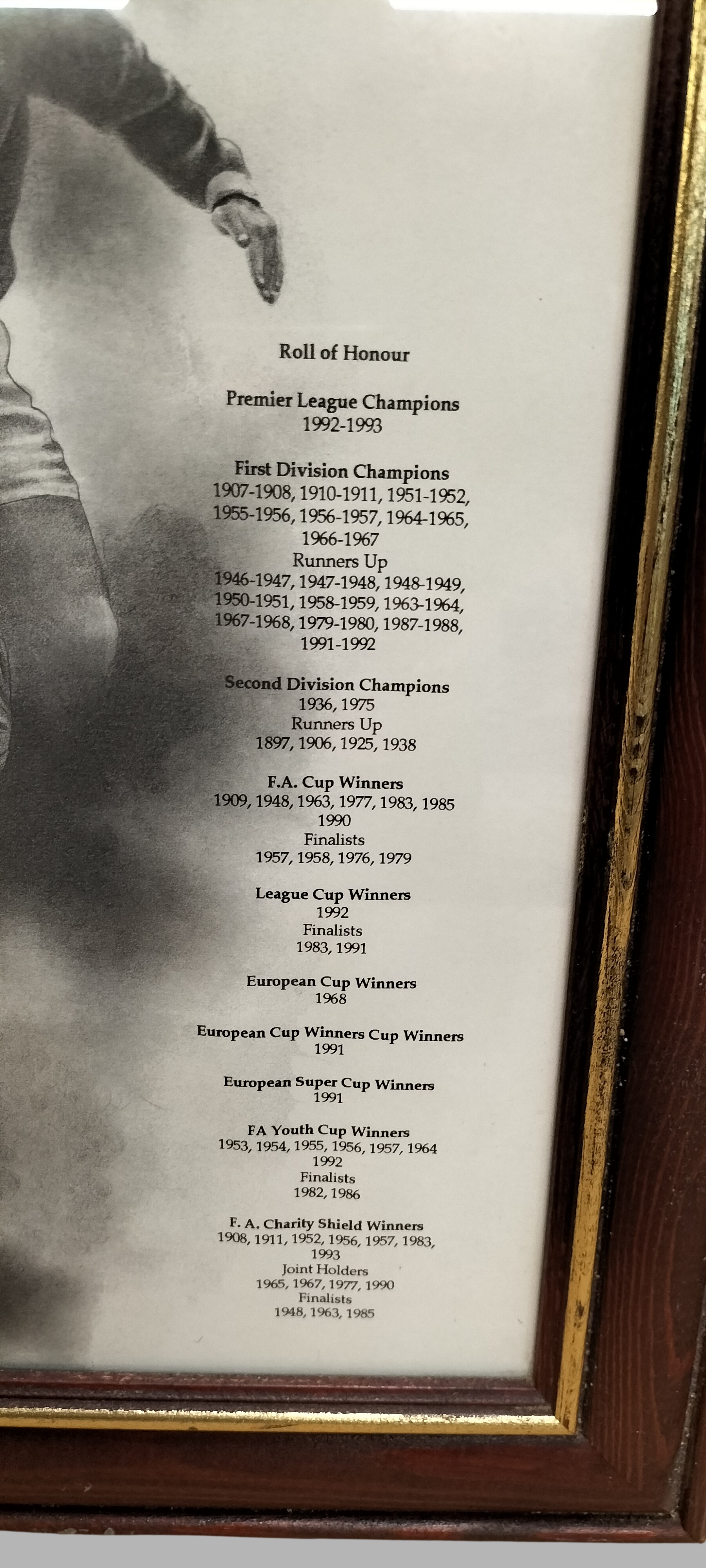 Roll of Honour

Premier League Champions
1992-1993

First Division Champions
1907-1908, 1910-1911, 1951-1952, 1955-1956, 1956-1957, 1964-1965, 1966-1967
Runners Up
1946-1947, 1947-1948, 1948-1949, 1950-1951, 1958-1959, 1963-1964, 1967-1968, 1979-1980, 1987-1988, 1991-1992

Second Division Champions
1936, 1975
Runners Up
1897, 1906, 1925, 1938

F.A. Cup Winners
1909, 1948, 1963, 1977, 1983, 1985
1990
Finalists
1957, 1958, 1976, 1979

League Cup Winners
1992
Finalists
1983, 1991

European Cup Winners
1968

European Cup Winners Cup Winners
1991

European Super Cup Winners
1991

FA Youth Cup Winners
1953, 1954, 1955, 1956, 1957, 1964
1992
Finalists
1982, 1986

F. A. Charity Shield Winners
1908, 1911, 1952, 1956, 1957, 1983,
1993
Joint Holders
1965, 1967, 1977, 1990
Finalists
1948, 1963, 1985